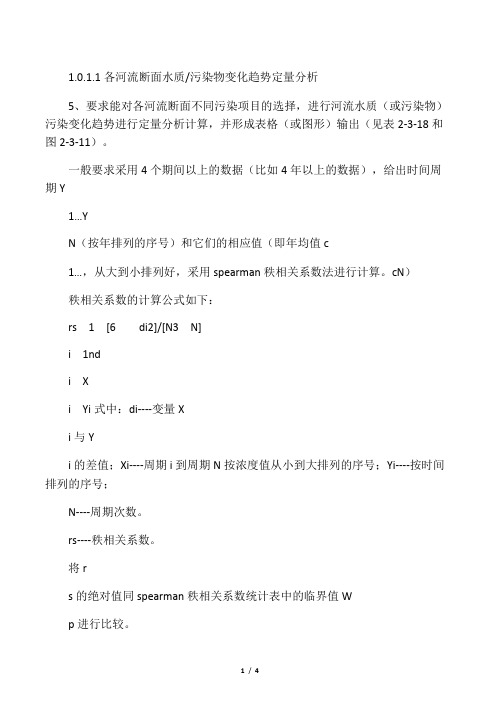 1.0.1.1 各河流断面水质/污染物变化趋势定量分析

5、要求能对各河流断面不同污染项目的选择，进行河流水质（或污染物）污染变化趋势进行定量分析计算，并形成表格（或图形）输出（见表 2-3-18 和图 2-3-11）。

一般要求采用 4 个期间以上的数据（比如 4 年以上的数据），给出时间周期 Y

1…Y

N（按年排列的序号）和它们的相应值（即年均值 c

1…，从大到小排列好，采用 spearman 秩相关系数法进行计算。cN）

秩相关系数的计算公式如下：

rs 1 [6 di2]/[N3 N]

i 1nd

i X

i Yi 式中：di----变量 X

i 与 Y

i 的差值；Xi----周期 i 到周期 N 按浓度值从小到大排列的序号；Yi----按时间排列的序号；

N----周期次数。

rs----秩相关系数。

将 r

s 的绝对值同 spearman 秩相关系数统计表中的临界值 W

p 进行比较。

1 / 4